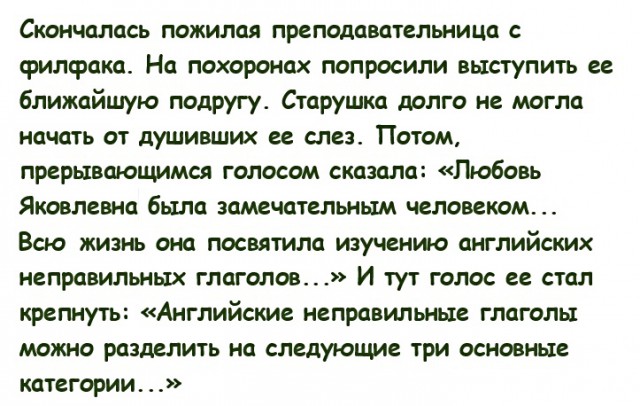 Скончалась пожилая преподавательница с филфака. На похоронах попросили выступить ее ближайшую подругу. Старушка долго не могла начать от душивших ее слез. Потом, прерывающимся голосом сказала: «Любовь Яковлевна была замечательным человеком... Всю жизнь она посвятила изучению английских неправильных глаголов...» И тут голос ее стал крепнуть: «Английские неправильные глаголы можно разделить на следующие три основные категории...»